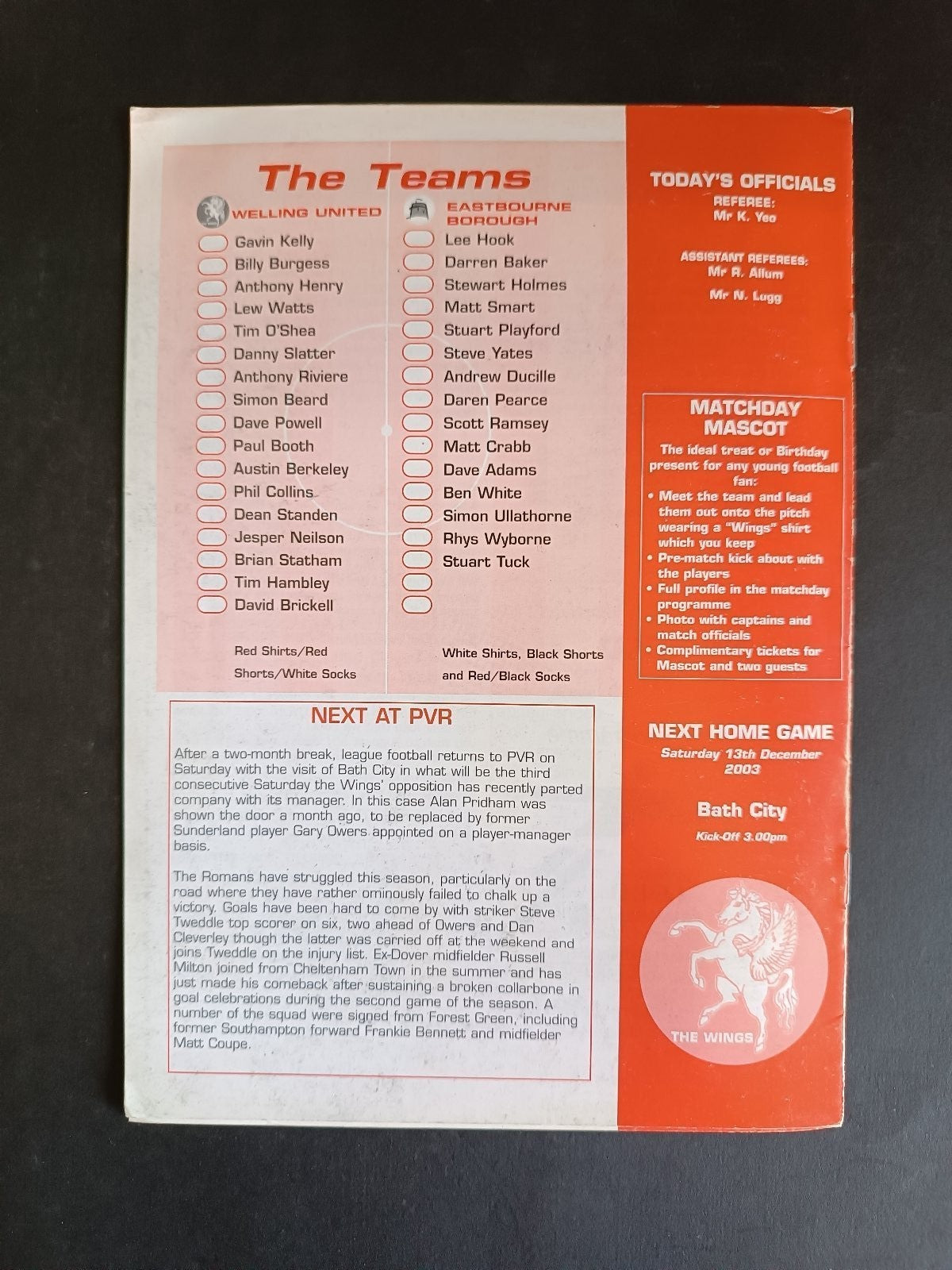 The Teams

WELLING UNITED

Gavin Kelly
Billy Burgess
Anthony Henry
Lew Watts
Tim O'Shea
Danny Slatter
Anthony Riviere
Simon Beard
Dave Powell
Paul Booth
Austin Berkeley
Phil Collins
Dean Standen
Jesper Neilson
Brian Statham
Tim Hambley
David Brickell

Red Shirts/Red Shorts/White Socks

EASTBOURNE BOROUGH

Lee Hook
Darren Baker
Stewart Holmes
Matt Smart
Stuart Playford
Steve Yates
Andrew Ducille
Daren Pearce
Scott Ramsey
Matt Crabb
Dave Adams
Ben White
Simon Ullathorne
Rhys Wyborne
Stuart Tuck

White Shirts, Black Shorts and Red/Black Socks

NEXT AT PVR

After a two-month break, league football returns to PVR on Saturday with the visit of Bath City in what will be the third consecutive Saturday the Wings' opposition has recently parted company with its manager. In this case Alan Pridham was shown the door a month ago, to be replaced by former Sunderland player Gary Owers appointed on a player-manager basis.

The Romans have struggled this season, particularly on the road where they have rather ominously failed to chalk up a victory. Goals have been hard to come by with striker Steve Tweddle top scorer on six, two ahead of Owers and Dan Cleverley though the latter was carried off at the weekend and joins Tweddle on the injury list. Ex-Dover midfielder Russell Milton joined from Cheltenham Town in the summer and has just made his comeback after sustaining a broken collarbone in goal celebrations during the second game of the season. A number of the squad were signed from Forest Green, including former Southampton forward Frankie Bennett and midfielder Matt Coupe.

TODAY'S OFFICIALS
REFEREE:
Mr K. Yeo

ASSISTANT REFEREES:
Mr R. Allum
Mr N. Lugg

MATCHDAY MASCOT
The ideal treat or Birthday present for any young football fan:
• Meet the team and lead them out onto the pitch wearing a "Wings" shirt which you keep
• Pre-match kick about with the players
• Full profile in the matchday programme
• Photo with captains and match officials
• Complimentary tickets for Mascot and two guests

NEXT HOME GAME
Saturday 13th December 2003

Bath City
Kick-Off 3.00pm

THE WINGS